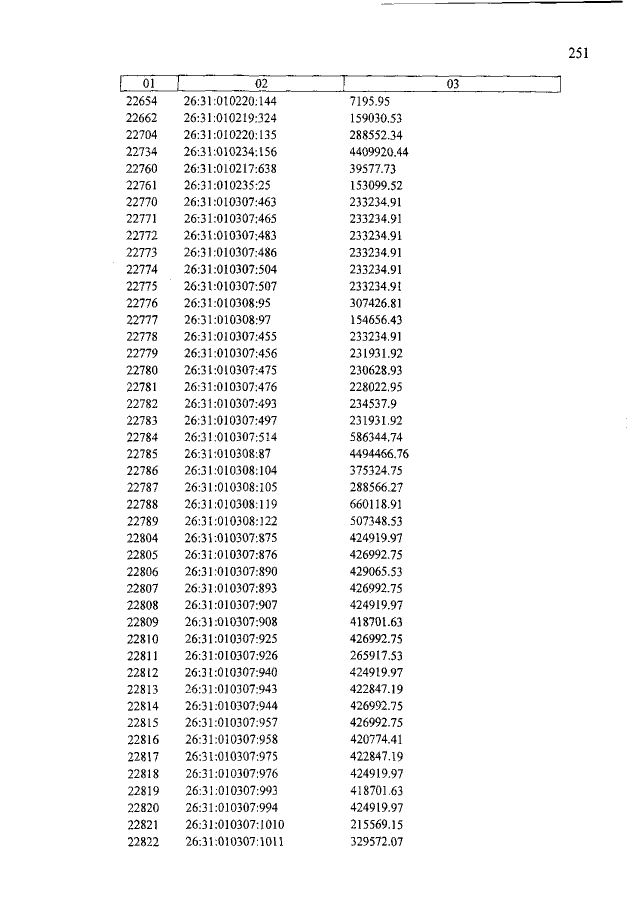 251

| 01 | 02 | 03 |
|---|---|---|
| 22654 | 26:31:010220:144 | 7195.95 |
| 22662 | 26:31:010219:324 | 159030.53 |
| 22704 | 26:31:010220:135 | 288552.34 |
| 22734 | 26:31:010234:156 | 4409920.44 |
| 22760 | 26:31:010217:638 | 39577.73 |
| 22761 | 26:31:010235:25 | 153099.52 |
| 22770 | 26:31:010307:463 | 233234.91 |
| 22771 | 26:31:010307:465 | 233234.91 |
| 22772 | 26:31:010307:483 | 233234.91 |
| 22773 | 26:31:010307:486 | 233234.91 |
| 22774 | 26:31:010307:504 | 233234.91 |
| 22775 | 26:31:010307:507 | 233234.91 |
| 22776 | 26:31:010308:95 | 307426.81 |
| 22777 | 26:31:010308:97 | 154656.43 |
| 22778 | 26:31:010307:455 | 233234.91 |
| 22779 | 26:31:010307:456 | 231931.92 |
| 22780 | 26:31:010307:475 | 230628.93 |
| 22781 | 26:31:010307:476 | 228022.95 |
| 22782 | 26:31:010307:493 | 234537.9 |
| 22783 | 26:31:010307:497 | 231931.92 |
| 22784 | 26:31:010307:514 | 586344.74 |
| 22785 | 26:31:010308:87 | 4494466.76 |
| 22786 | 26:31:010308:104 | 375324.75 |
| 22787 | 26:31:010308:105 | 288566.27 |
| 22788 | 26:31:010308:119 | 660118.91 |
| 22789 | 26:31:010308:122 | 507348.53 |
| 22804 | 26:31:010307:875 | 424919.97 |
| 22805 | 26:31:010307:876 | 426992.75 |
| 22806 | 26:31:010307:890 | 429065.53 |
| 22807 | 26:31:010307:893 | 426992.75 |
| 22808 | 26:31:010307:907 | 424919.97 |
| 22809 | 26:31:010307:908 | 418701.63 |
| 22810 | 26:31:010307:925 | 426992.75 |
| 22811 | 26:31:010307:926 | 265917.53 |
| 22812 | 26:31:010307:940 | 424919.97 |
| 22813 | 26:31:010307:943 | 422847.19 |
| 22814 | 26:31:010307:944 | 426992.75 |
| 22815 | 26:31:010307:957 | 426992.75 |
| 22816 | 26:31:010307:958 | 420774.41 |
| 22817 | 26:31:010307:975 | 422847.19 |
| 22818 | 26:31:010307:976 | 424919.97 |
| 22819 | 26:31:010307:993 | 418701.63 |
| 22820 | 26:31:010307:994 | 424919.97 |
| 22821 | 26:31:010307:1010 | 215569.15 |
| 22822 | 26:31:010307:1011 | 329572.07 |